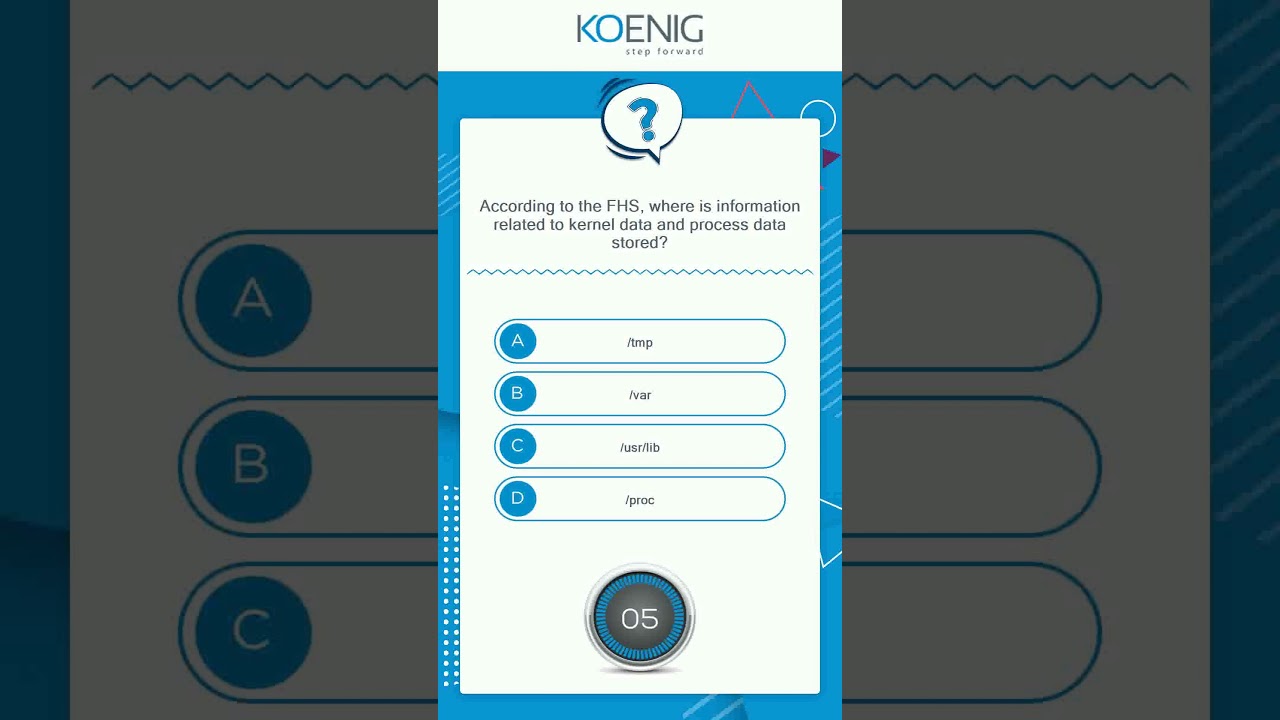 KOENIG
step forward

?

According to the FHS, where is information related to kernel data and process data stored?

A /tmp

B /var

C /usr/lib

D /proc

05